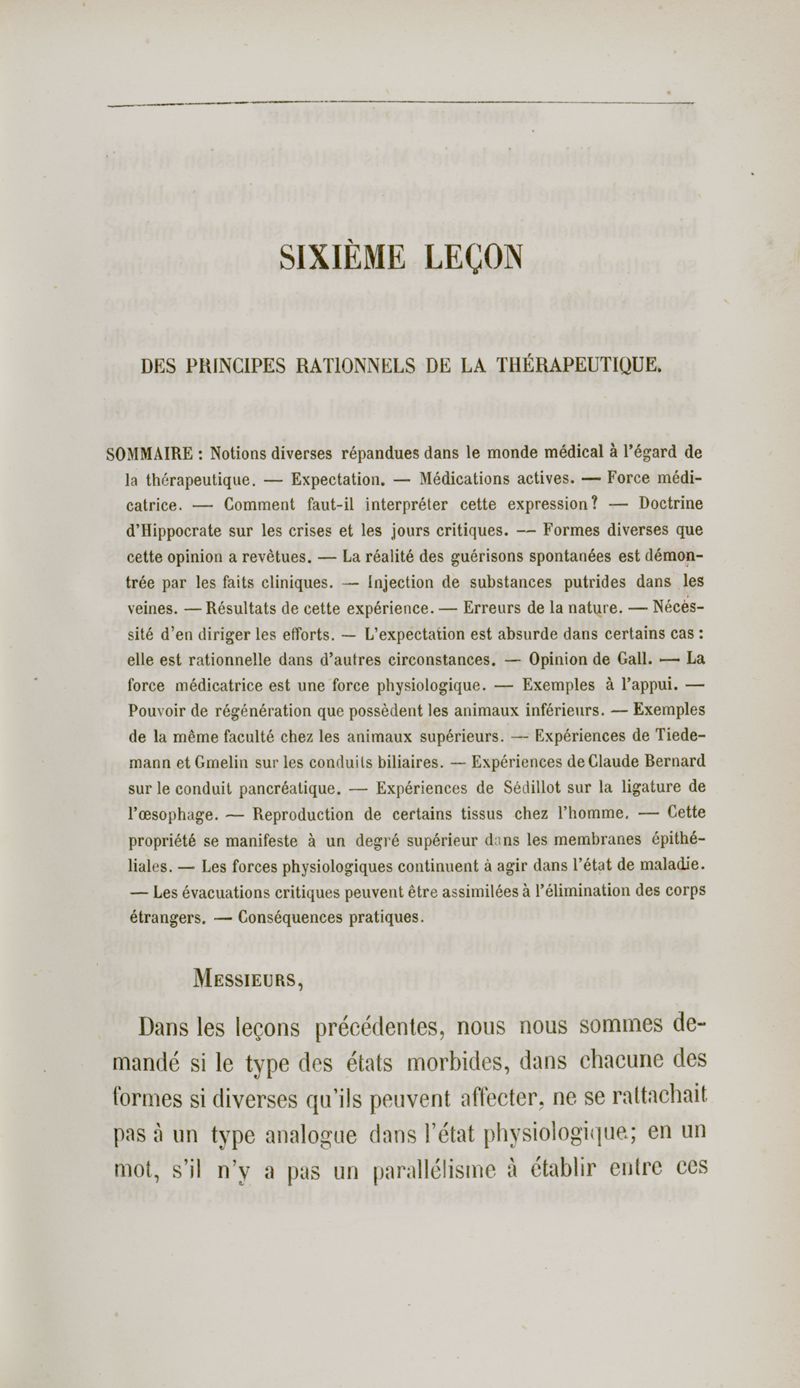 SIXIÈME LEÇON

DES PRINCIPES RATIONNELS DE LA THÉRAPEUTIQUE.

SOMMAIRE : Notions diverses répandues dans le monde médical à l'égard de la thérapeutique. — Expectation. — Médications actives. — Force médicatrice. — Comment faut-il interpréter cette expression? — Doctrine d'Hippocrate sur les crises et les jours critiques. — Formes diverses que cette opinion a revêtues. — La réalité des guérisons spontanées est démontrée par les faits cliniques. — Injection de substances putrides dans les veines. — Résultats de cette expérience. — Erreurs de la nature. — Nécessité d'en diriger les efforts. — L'expectation est absurde dans certains cas : elle est rationnelle dans d'autres circonstances. — Opinion de Gall. — La force médicatrice est une force physiologique. — Exemples à l'appui. — Pouvoir de régénération que possèdent les animaux inférieurs. — Exemples de la même faculté chez les animaux supérieurs. — Expériences de Tiedemann et Gmelin sur les conduits biliaires. — Expériences de Claude Bernard sur le conduit pancréatique. — Expériences de Sédillot sur la ligature de l'œsophage. — Reproduction de certains tissus chez l'homme. — Cette propriété se manifeste à un degré supérieur dans les membranes épithéliales. — Les forces physiologiques continuent à agir dans l'état de maladie. — Les évacuations critiques peuvent être assimilées à l'élimination des corps étrangers. — Conséquences pratiques.

MESSIEURS,

Dans les leçons précédentes, nous nous sommes demandé si le type des états morbides, dans chacune des formes si diverses qu'ils peuvent affecter, ne se rattachait pas à un type analogue dans l'état physiologique; en un mot, s'il n'y a pas un parallélisme à établir entre ces